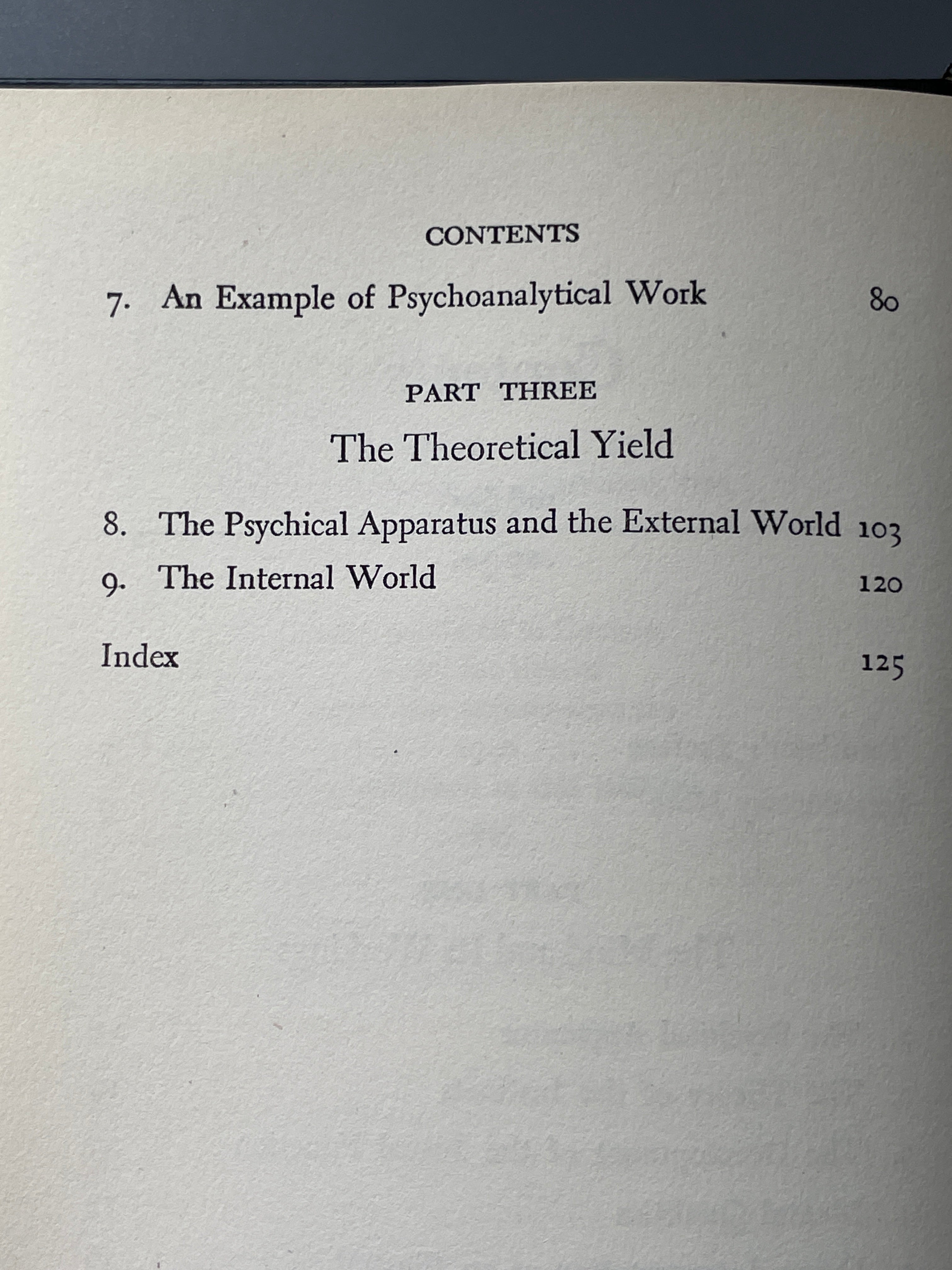 CONTENTS

7. An Example of Psychoanalytical Work 80

PART THREE

The Theoretical Yield

8. The Psychical Apparatus and the External World 103

9. The Internal World 120

Index 125